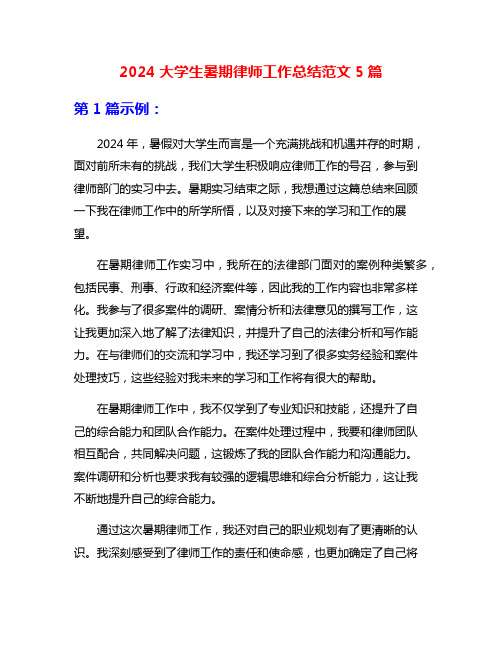 2024 大学生暑期律师工作总结范文 5 篇

第 1 篇示例：

2024 年，暑假对大学生而言是一个充满挑战和机遇并存的时期，面对前所未有的挑战，我们大学生积极响应律师工作的号召，参与到律师部门的实习中去。暑期实习结束之际，我想通过这篇总结来回顾一下我在律师工作中的所学所悟，以及对接下来的学习和工作的展望。

在暑期律师工作实习中，我所在的法律部门面对的案例种类繁多，包括民事、刑事、行政和经济案件等，因此我的工作内容也非常多样化。我参与了很多案件的调研、案情分析和法律意见的撰写工作，这让我更加深入地了解了法律知识，并提升了自己的法律分析和写作能力。在与律师们的交流和学习中，我还学习到了很多实务经验和案件处理技巧，这些经验对我未来的学习和工作将有很大的帮助。

在暑期律师工作中，我不仅学到了专业知识和技能，还提升了自己的综合能力和团队合作能力。在案件处理过程中，我要和律师团队相互配合，共同解决问题，这锻炼了我的团队合作能力和沟通能力。案件调研和分析也要求我有较强的逻辑思维和综合分析能力，这让我不断地提升自己的综合能力。

通过这次暑期律师工作，我还对自己的职业规划有了更清晰的认识。我深刻感受到了律师工作的责任和使命感，也更加确定了自己将